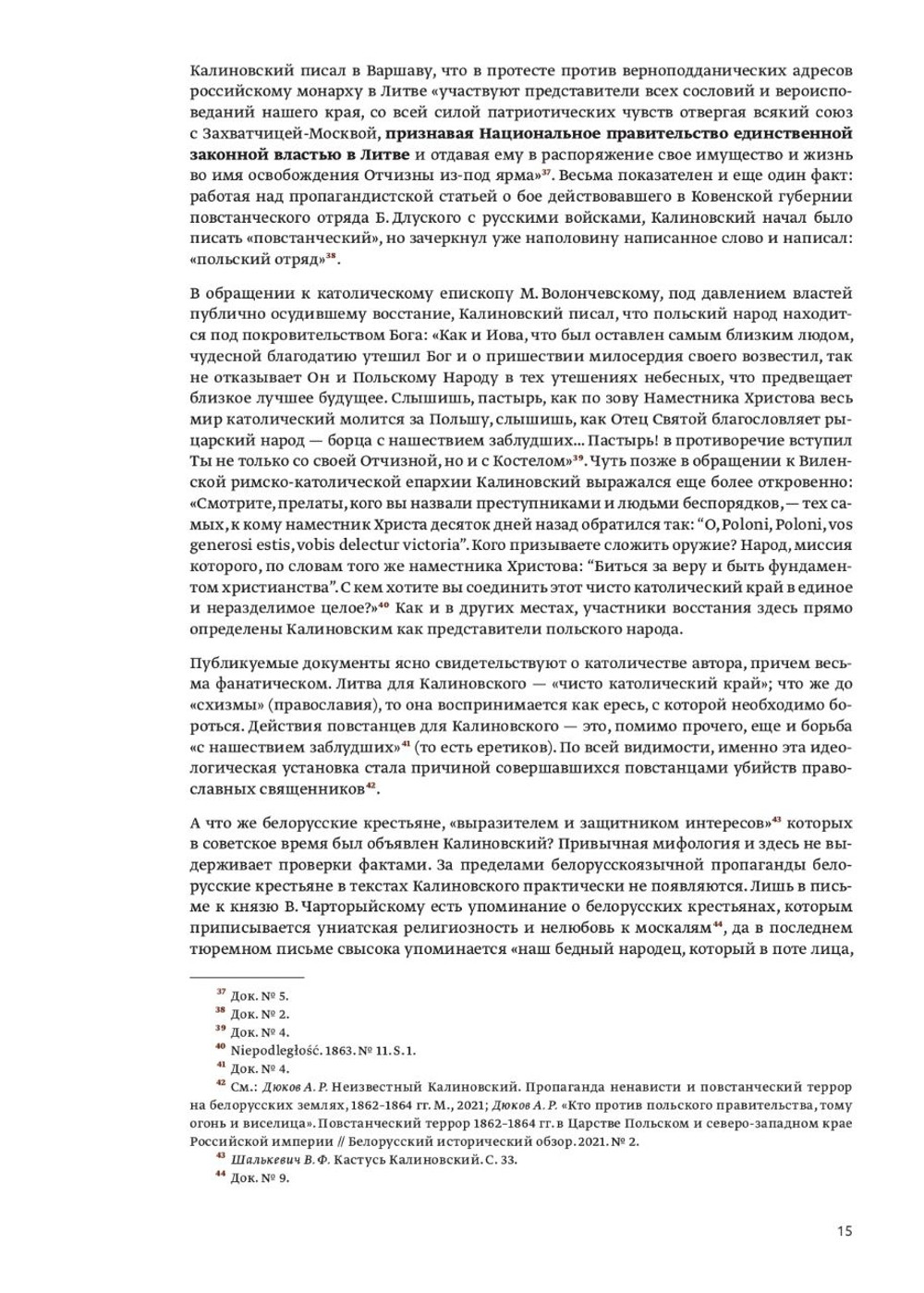 Калиновский писал в Варшаву, что в протесте против верноподданических адресов российскому монарху в Литве «участвуют представители всех сословий и вероисповеданий нашего края, со всей силой патриотических чувств отвергая всякий союз с Захватчицей-Москвой, признавая Национальное правительство единственной законной властью в Литве и отдавая ему в распоряжение свое имущество и жизнь во имя освобождения Отчизны из-под ярма»$^{37}$. Весьма показателен и еще один факт: работая над пропагандистской статьей о бое действовавшего в Ковенской губернии повстанческого отряда Б. Длуского с русскими войсками, Калиновский начал было писать «повстанческий», но зачеркнул уже наполовину написанное слово и написал: «польский отряд»$^{38}$.

В обращении к католическому епископу М. Волончевскому, под давлением властей публично осудившему восстание, Калиновский писал, что польский народ находится под покровительством Бога: «Как и Иова, что был оставлен самым близким людом, чудесной благодатию утешил Бог и о пришествии милосердия своего возвестил, так не отказывает Он и Польскому Народу в тех утешениях небесных, что предвещает близкое лучшее будущее. Слышишь, пастырь, как по зову Наместника Христова весь мир католический молится за Польшу, слышишь, как Отец Святой благословляет рыцарский народ — борца с нашествием заблудших... Пастырь! в противоречие вступил Ты не только со своей Отчизной, но и с Костелом»$^{39}$. Чуть позже в обращении к Виленской римско-католической епархии Калиновский выражался еще более откровенно: «Смотрите, прелаты, кого вы назвали преступниками и людьми беспорядков, — тех самых, к кому наместник Христа десяток дней назад обратился так: "O, Poloni, Poloni, vos generosi estis, vobis delectur victoria". Кого призываете сложить оружие? Народ, миссия которого, по словам того же наместника Христова: "Биться за веру и быть фундаментом христианства". С кем хотите вы соединить этот чисто католический край в единое и неразделимое целое?»$^{40}$ Как и в других местах, участники восстания здесь прямо определены Калиновским как представители польского народа.

Публикуемые документы ясно свидетельствуют о католичестве автора, причем весьма фанатическом. Литва для Калиновского — «чисто католический край»; что же до «схизмы» (православия), то она воспринимается как ересь, с которой необходимо бороться. Действия повстанцев для Калиновского — это, помимо прочего, еще и борьба «с нашествием заблудших»$^{41}$ (то есть еретиков). По всей видимости, именно эта идеологическая установка стала причиной совершавшихся повстанцами убийств православных священников$^{42}$.

А что же белорусские крестьяне, «выразителем и защитником интересов»$^{43}$ которых в советское время был объявлен Калиновский? Привычная мифология и здесь не выдерживает проверки фактами. За пределами белорусскоязычной пропаганды белорусские крестьяне в текстах Калиновского практически не появляются. Лишь в письме к князю В. Чарторыйскому есть упоминание о белорусских крестьянах, которым приписывается униатская религиозность и нелюбовь к москалям$^{44}$, да в последнем тюремном письме свысока упоминается «наш бедный народец, который в поте лица,

$^{37}$ Док. № 5.
$^{38}$ Док. № 2.
$^{39}$ Док. № 4.
$^{40}$ Niepodległość. 1863. № 11. S. 1.
$^{41}$ Док. № 4.
$^{42}$ См.: Дюков А. Р. Неизвестный Калиновский. Пропаганда ненависти и повстанческий террор на белорусских землях, 1862–1864 гг. М., 2021; Дюков А. Р. «Кто против польского правительства, тому огонь и виселица». Повстанческий террор 1862–1864 гг. в Царстве Польском и северо-западном крае Российской империи // Белорусский исторический обзор. 2021. № 2.
$^{43}$ Шалькевич В. Ф. Кастусь Калиновский. С. 33.
$^{44}$ Док. № 9.

15